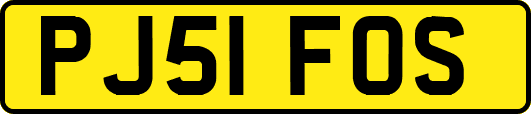 PJ51 FOS